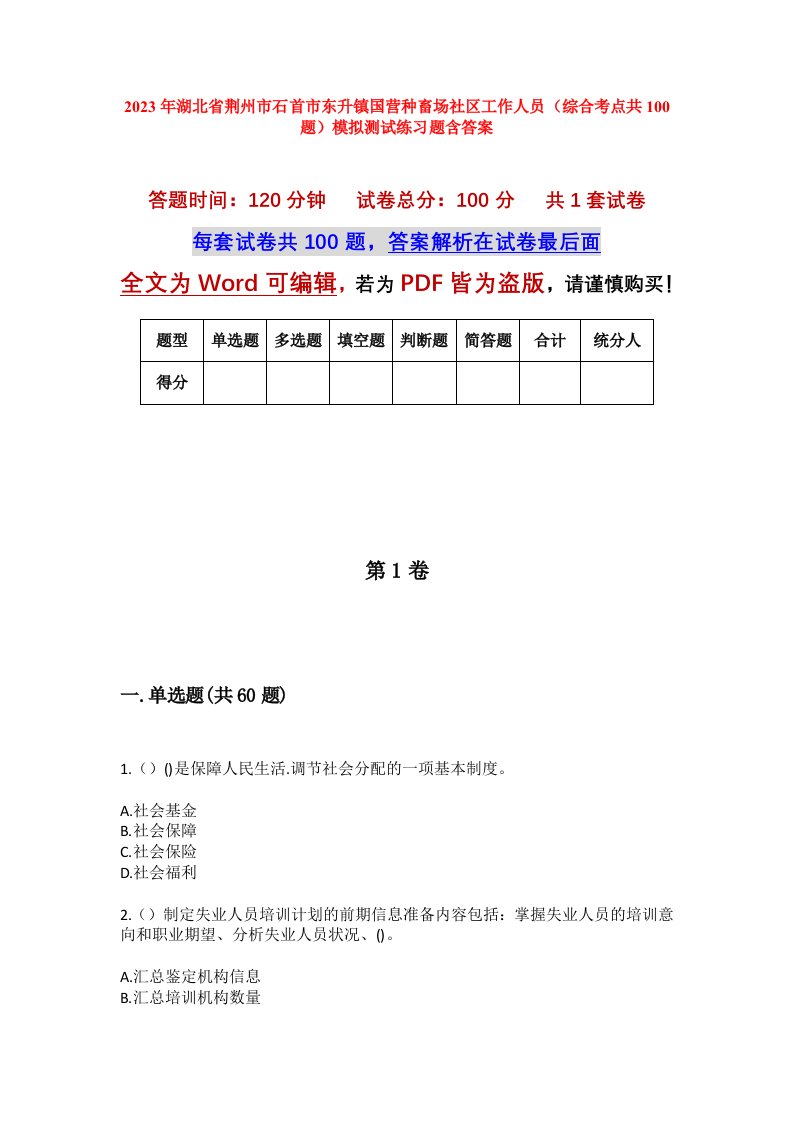 2023年湖北省荆州市石首市东升镇国营种畜场社区工作人员（综合考点共100题）模拟测试练习题含答案

答题时间：120分钟　试卷总分：100分　共1套试卷

每套试卷共100题，答案解析在试卷最后面

全文为Word可编辑，若为PDF皆为盗版，请谨慎购买！

| 题型 | 单选题 | 多选题 | 填空题 | 判断题 | 简答题 | 合计 | 统分人 |
|---|---|---|---|---|---|---|---|
| 得分 |  |  |  |  |  |  |  |

第1卷

一.单选题(共60题)

1.（）()是保障人民生活.调节社会分配的一项基本制度。

A.社会基金
B.社会保障
C.社会保险
D.社会福利

2.（）制定失业人员培训计划的前期信息准备内容包括：掌握失业人员的培训意向和职业期望、分析失业人员状况、()。

A.汇总鉴定机构信息
B.汇总培训机构数量